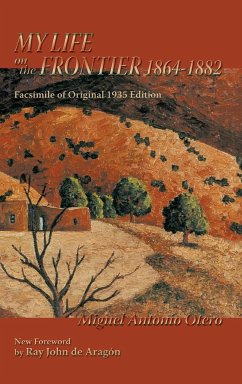 MY LIFE on the FRONTIER 1864-1882

Facsimile of Original 1935 Edition

Miguel Antonio Otero

New Foreword by Ray John de Aragón